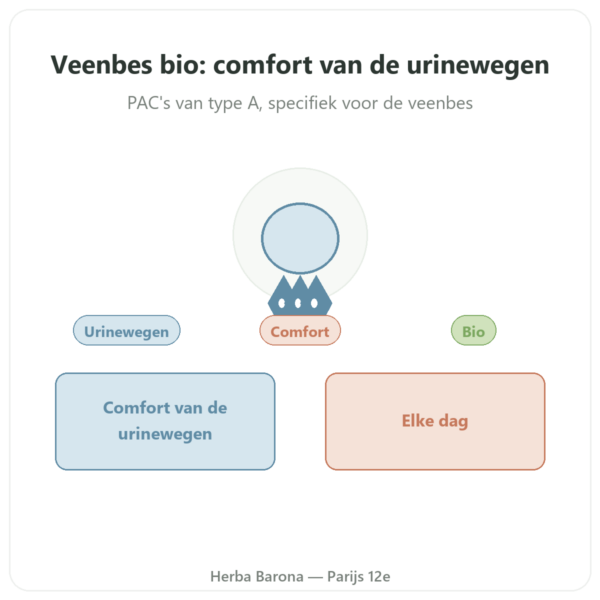 Veenbes bio: comfort van de urinewegen

PAC's van type A, specifiek voor de veenbes

Urinewegen

Comfort

Bio

Comfort van de urinewegen

Elke dag

Herba Barona — Parijs 12e